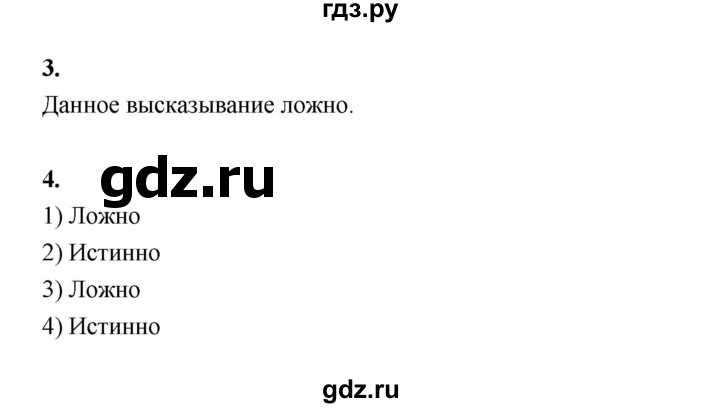 гдз.ру

3.

Данное высказывание ложно.

4. gdz.ru

1) Ложно

2) Истинно

3) Ложно

4) Истинно

gdz.ru